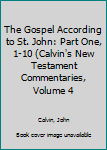 The Gospel According to St. John: Part One, 1-10 (Calvin's New Testament Commentaries, Volume 4

Calvin, John

Book cover image unavailable